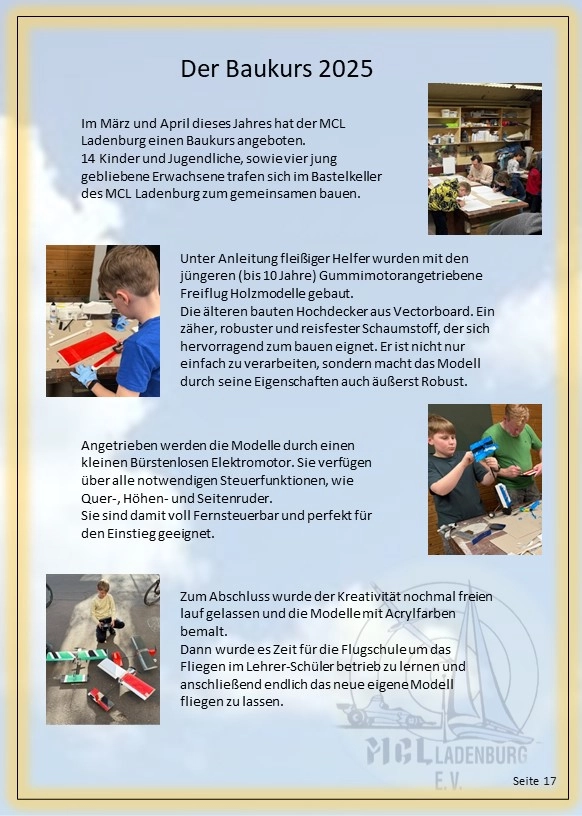 Der Baukurs 2025

Im März und April dieses Jahres hat der MCL Ladenburg einen Baukurs angeboten.
14 Kinder und Jugendliche, sowie vier jung gebliebene Erwachsene trafen sich im Bastelkeller des MCL Ladenburg zum gemeinsamen bauen.

Unter Anleitung fleißiger Helfer wurden mit den jüngeren (bis 10 Jahre) Gummimotorangetriebene Freiflug Holzmodelle gebaut.
Die älteren bauten Hochdecker aus Vectorboard. Ein zäher, robuster und reisfester Schaumstoff, der sich hervorragend zum bauen eignet. Er ist nicht nur einfach zu verarbeiten, sondern macht das Modell durch seine Eigenschaften auch äußerst Robust.

Angetrieben werden die Modelle durch einen kleinen Bürstenlosen Elektromotor. Sie verfügen über alle notwendigen Steuerfunktionen, wie Quer-, Höhen- und Seitenruder.
Sie sind damit voll Fernsteuerbar und perfekt für den Einstieg geeignet.

Zum Abschluss wurde der Kreativität nochmal freien lauf gelassen und die Modelle mit Acrylfarben bemalt.
Dann wurde es Zeit für die Flugschule um das Fliegen im Lehrer-Schüler betrieb zu lernen und anschließend endlich das neue eigene Modell fliegen zu lassen.

MCL LADENBURG E.V.

Seite 17